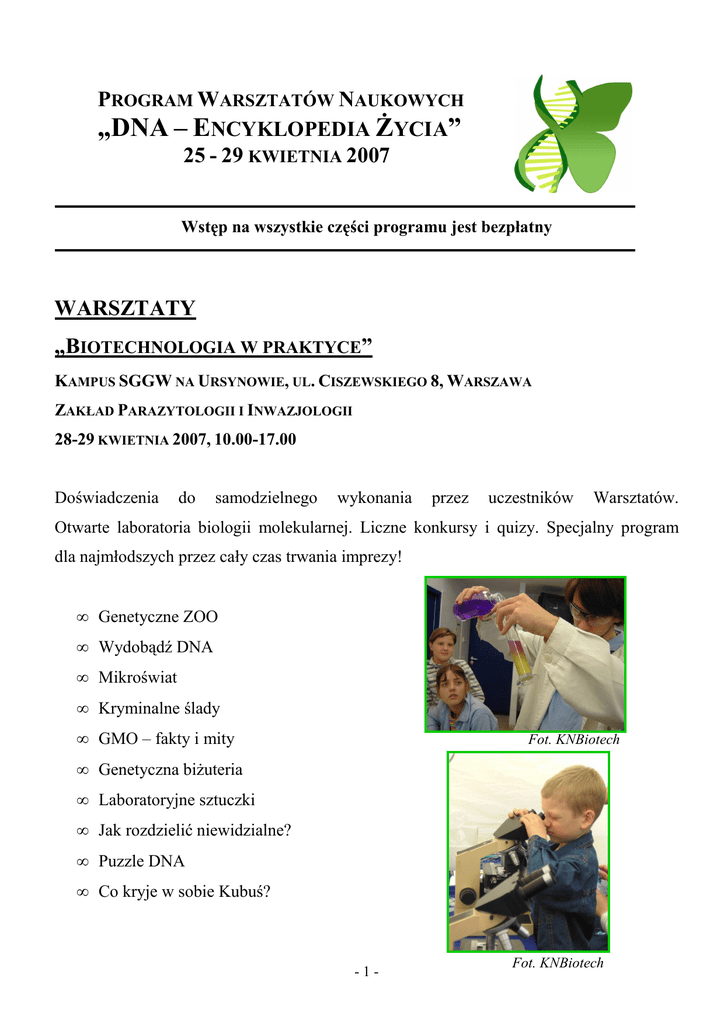 PROGRAM WARSZTATÓW NAUKOWYCH
„DNA – ENCYKLOPEDIA ŻYCIA”
25 - 29 KWIETNIA 2007

Wstęp na wszystkie części programu jest bezpłatny

WARSZTATY
„BIOTECHNOLOGIA W PRAKTYCE”
KAMPUS SGGW NA URSYNOWIE, UL. CISZEWSKIEGO 8, WARSZAWA
ZAKŁAD PARAZYTOLOGII I INWAZJOLOGII
28-29 KWIETNIA 2007, 10.00-17.00

Doświadczenia do samodzielnego wykonania przez uczestników Warsztatów. Otwarte laboratoria biologii molekularnej. Liczne konkursy i quizy. Specjalny program dla najmłodszych przez cały czas trwania imprezy!

∞ Genetyczne ZOO
∞ Wydobądź DNA
∞ Mikroświat
∞ Kryminalne ślady
∞ GMO – fakty i mity
∞ Genetyczna biżuteria
∞ Laboratoryjne sztuczki
∞ Jak rozdzielić niewidzialne?
∞ Puzzle DNA
∞ Co kryje w sobie Kubuś?

Fot. KNBiotech

Fot. KNBiotech

- 1 -